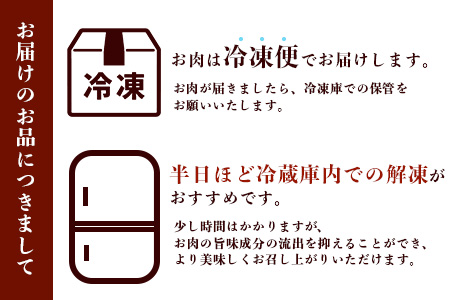 お届けのお品につきまして

冷凍

お肉は冷凍便でお届けします。

お肉が届きましたら、冷凍庫での保管をお願いいたします。

半日ほど冷蔵庫内での解凍がおすすめです。

少し時間はかかりますが、お肉の旨味成分の流出を抑えることができ、より美味しくお召し上がりいただけます。